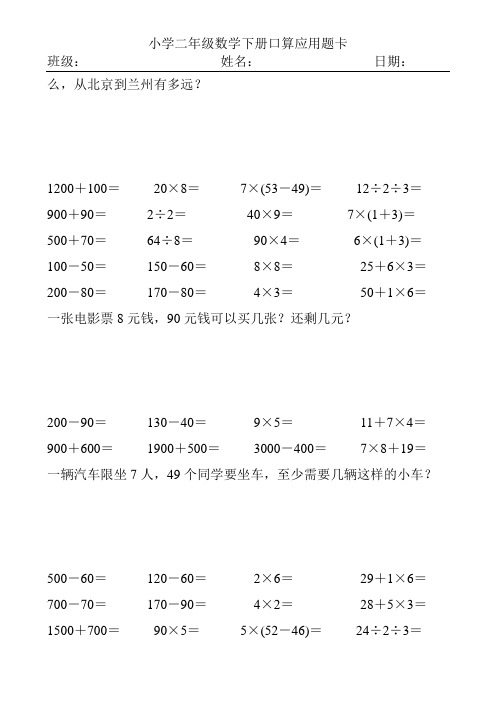 小学二年级数学下册口算应用题卡

班级：　　　　　　　　　　姓名：　　　　　　　　　　日期：

么，从北京到兰州有多远？

$1200+100=$　　$20\times8=$　　$7\times(53-49)=$　　$12\div2\div3=$

$900+90=$　　$2\div2=$　　$40\times9=$　　$7\times(1+3)=$

$500+70=$　　$64\div8=$　　$90\times4=$　　$6\times(1+3)=$

$100-50=$　　$150-60=$　　$8\times8=$　　$25+6\times3=$

$200-80=$　　$170-80=$　　$4\times3=$　　$50+1\times6=$

一张电影票 8 元钱，90 元钱可以买几张？还剩几元？

$200-90=$　　$130-40=$　　$9\times5=$　　$11+7\times4=$

$900+600=$　　$1900+500=$　　$3000-400=$　　$7\times8+19=$

一辆汽车限坐 7 人，49 个同学要坐车，至少需要几辆这样的小车？

$500-60=$　　$120-60=$　　$2\times6=$　　$29+1\times6=$

$700-70=$　　$170-90=$　　$4\times2=$　　$28+5\times3=$

$1500+700=$　　$90\times5=$　　$5\times(52-46)=$　　$24\div2\div3=$